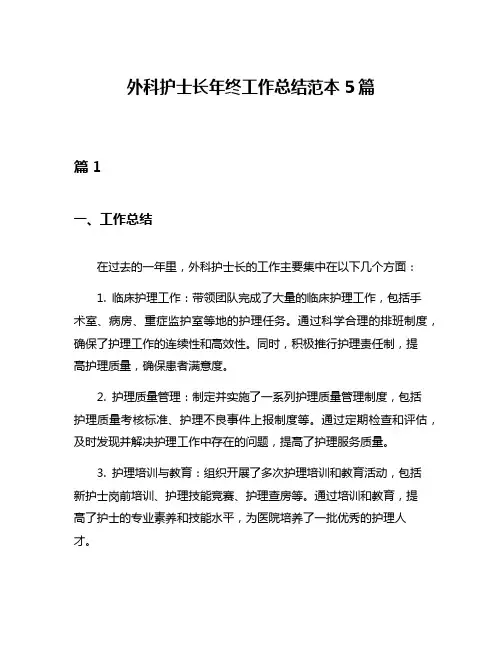 外科护士长年终工作总结范本 5 篇

篇 1

一、工作总结

在过去的一年里，外科护士长的工作主要集中在以下几个方面：

1. 临床护理工作：带领团队完成了大量的临床护理工作，包括手术室、病房、重症监护室等地的护理任务。通过科学合理的排班制度，确保了护理工作的连续性和高效性。同时，积极推行护理责任制，提高护理质量，确保患者满意度。

2. 护理质量管理：制定并实施了一系列护理质量管理制度，包括护理质量考核标准、护理不良事件上报制度等。通过定期检查和评估，及时发现并解决护理工作中存在的问题，提高了护理服务质量。

3. 护理培训与教育：组织开展了多次护理培训和教育活动，包括新护士岗前培训、护理技能竞赛、护理查房等。通过培训和教育，提高了护士的专业素养和技能水平，为医院培养了一批优秀的护理人才。